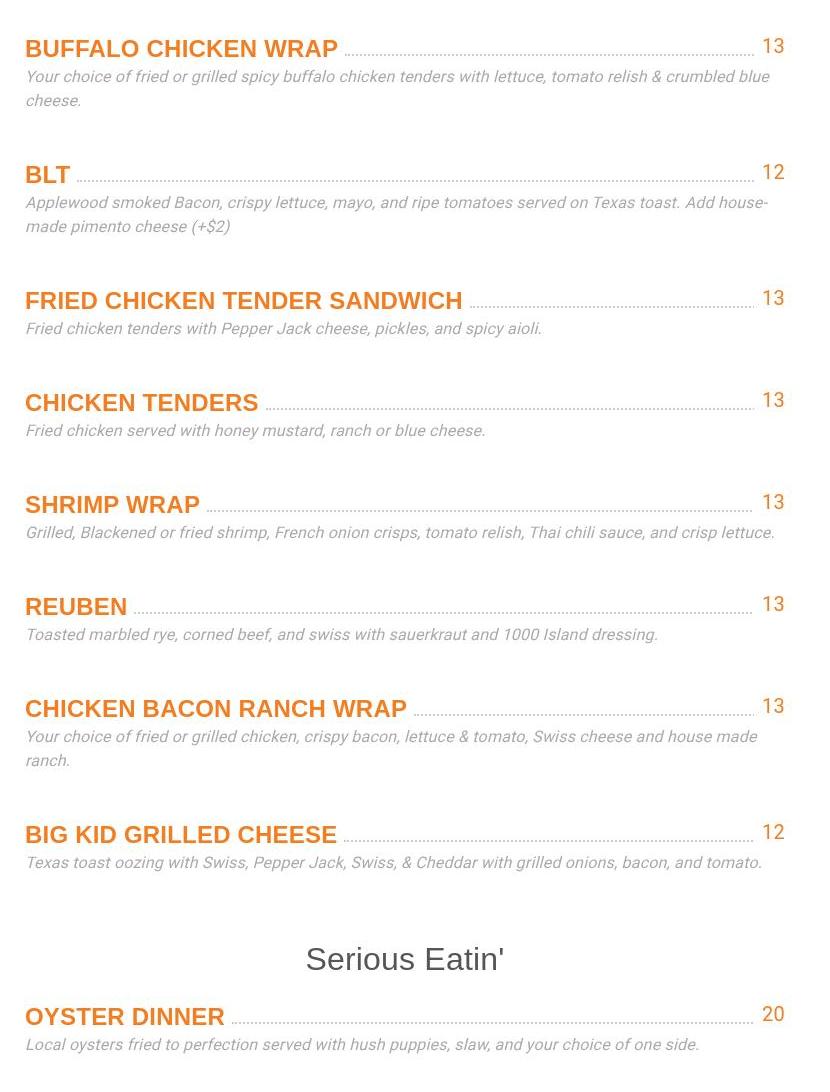 BUFFALO CHICKEN WRAP 13
Your choice of fried or grilled spicy buffalo chicken tenders with lettuce, tomato relish & crumbled blue cheese.

BLT 12
Applewood smoked Bacon, crispy lettuce, mayo, and ripe tomatoes served on Texas toast. Add house-made pimento cheese (+$2)

FRIED CHICKEN TENDER SANDWICH 13
Fried chicken tenders with Pepper Jack cheese, pickles, and spicy aioli.

CHICKEN TENDERS 13
Fried chicken served with honey mustard, ranch or blue cheese.

SHRIMP WRAP 13
Grilled, Blackened or fried shrimp, French onion crisps, tomato relish, Thai chili sauce, and crisp lettuce.

REUBEN 13
Toasted marbled rye, corned beef, and swiss with sauerkraut and 1000 Island dressing.

CHICKEN BACON RANCH WRAP 13
Your choice of fried or grilled chicken, crispy bacon, lettuce & tomato, Swiss cheese and house made ranch.

BIG KID GRILLED CHEESE 12
Texas toast oozing with Swiss, Pepper Jack, Swiss, & Cheddar with grilled onions, bacon, and tomato.

Serious Eatin'

OYSTER DINNER 20
Local oysters fried to perfection served with hush puppies, slaw, and your choice of one side.